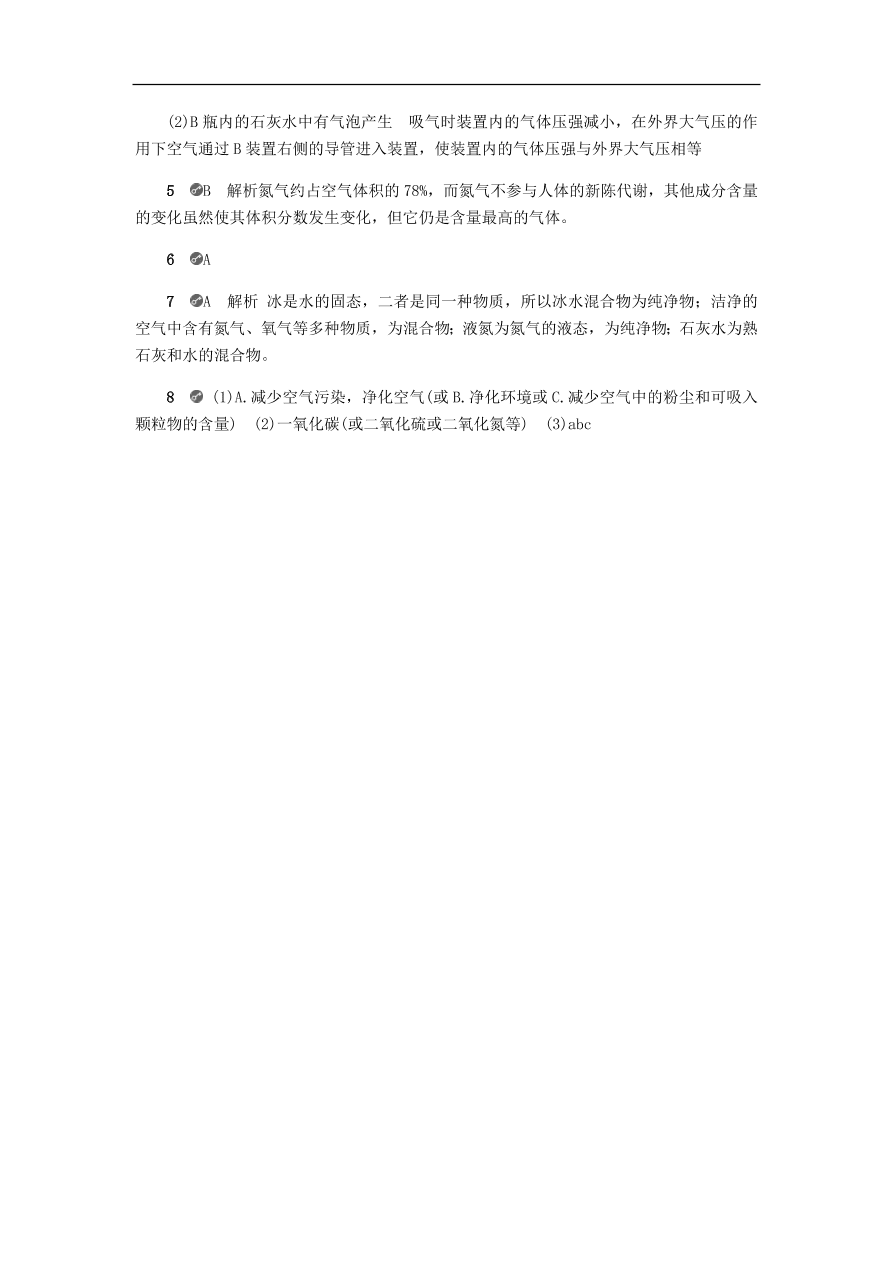 (2)B 瓶内的石灰水中有气泡产生　吸气时装置内的气体压强减小，在外界大气压的作用下空气通过 B 装置右侧的导管进入装置，使装置内的气体压强与外界大气压相等

5　B　解析氮气约占空气体积的 78%，而氮气不参与人体的新陈代谢，其他成分含量的变化虽然使其体积分数发生变化，但它仍是含量最高的气体。

6　A

7　A　解析 冰是水的固态，二者是同一种物质，所以冰水混合物为纯净物；洁净的空气中含有氮气、氧气等多种物质，为混合物；液氮为氮气的液态，为纯净物；石灰水为熟石灰和水的混合物。

8　(1)A.减少空气污染，净化空气(或 B.净化环境或 C.减少空气中的粉尘和可吸入颗粒物的含量)　(2)一氧化碳(或二氧化硫或二氧化氮等)　(3)abc